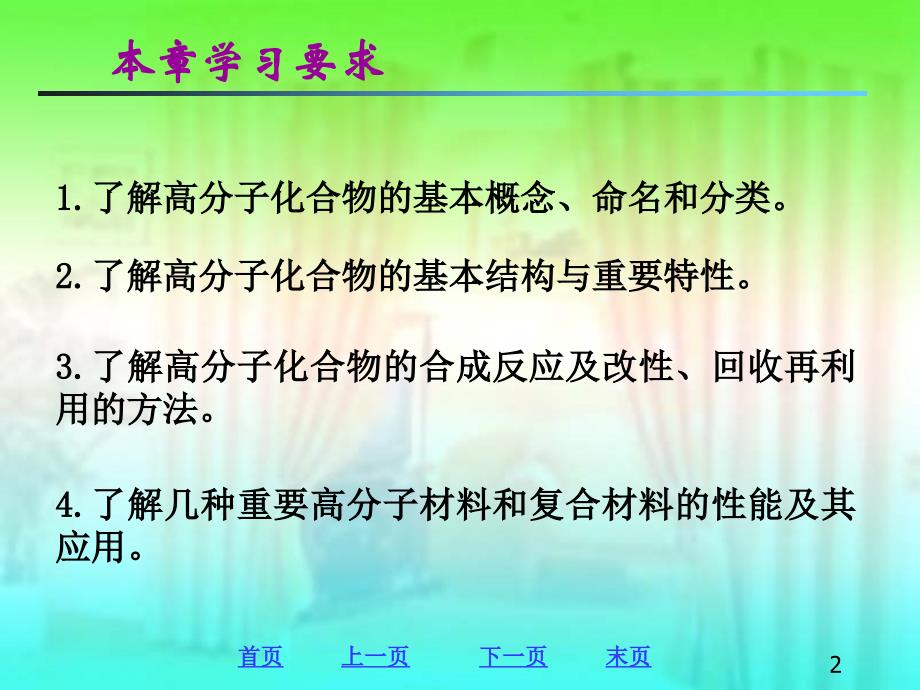 本章学习要求

1. 了解高分子化合物的基本概念、命名和分类。

2. 了解高分子化合物的基本结构与重要特性。

3. 了解高分子化合物的合成反应及改性、回收再利用的方法。

4. 了解几种重要高分子材料和复合材料的性能及其应用。

首页 上一页 下一页 末页

2